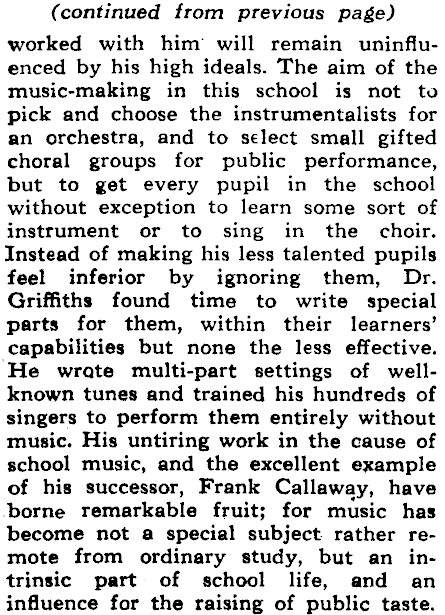 (continued from previous page)

worked with him will remain uninfluenced by his high ideals. The aim of the music-making in this school is not to pick and choose the instrumentalists for an orchestra, and to select small gifted choral groups for public performance, but to get every pupil in the school without exception to learn some sort of instrument or to sing in the choir. Instead of making his less talented pupils feel inferior by ignoring them, Dr. Griffiths found time to write special parts for them, within their learners' capabilities but none the less effective. He wrote multi-part settings of well-known tunes and trained his hundreds of singers to perform them entirely without music. His untiring work in the cause of school music, and the excellent example of his successor, Frank Callaway, have borne remarkable fruit; for music has become not a special subject rather remote from ordinary study, but an intrinsic part of school life, and an influence for the raising of public taste.